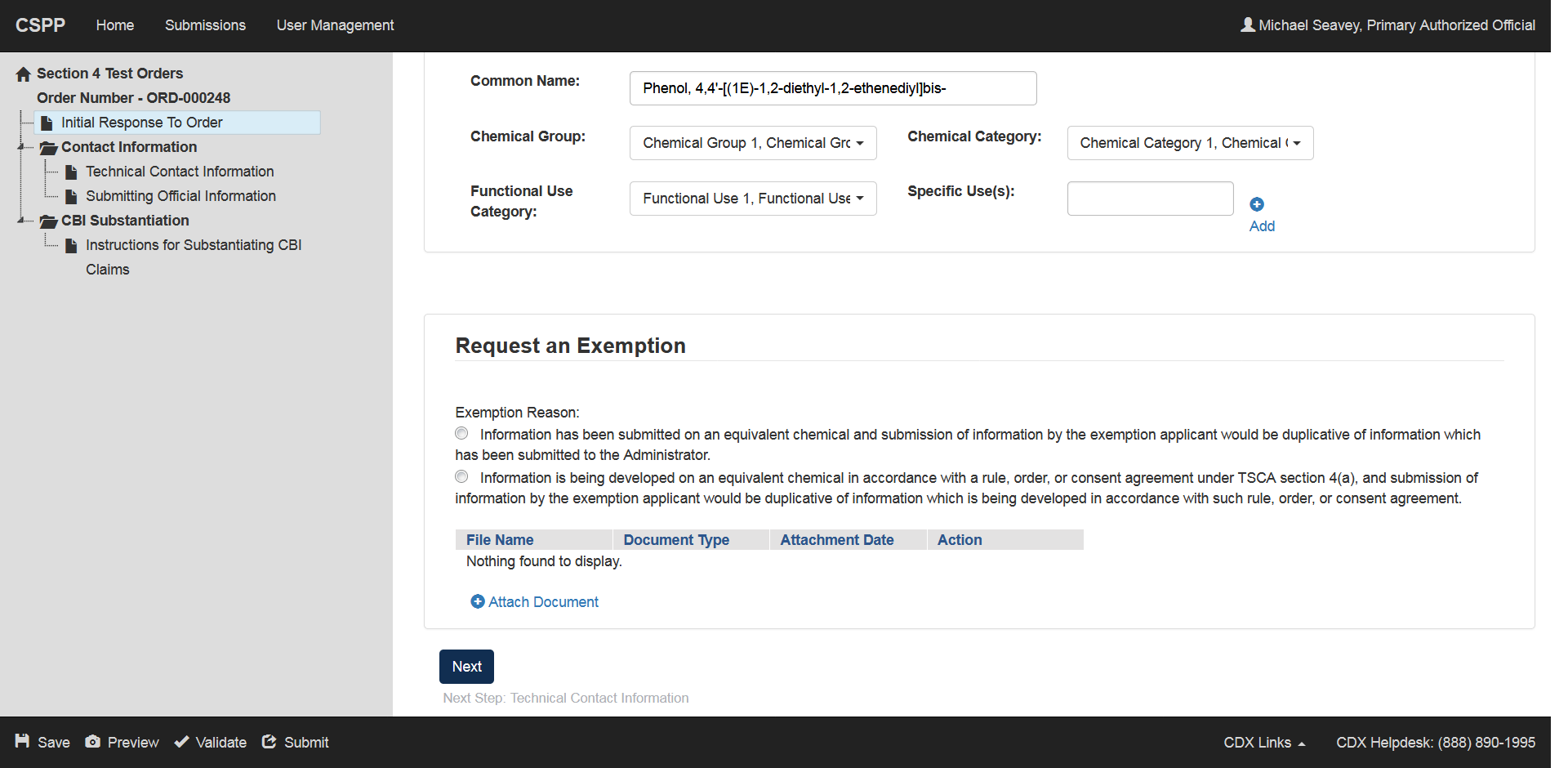 CSPP Home Submissions User Management

Michael Seavey, Primary Authorized Official

Section 4 Test Orders
Order Number - ORD-000248
Initial Response To Order
Contact Information
Technical Contact Information
Submitting Official Information
CBI Substantiation
Instructions for Substantiating CBI Claims

Common Name: Phenol, 4,4'-[(1E)-1,2-diethyl-1,2-ethenediyl]bis-

Chemical Group: Chemical Group 1, Chemical Grc

Chemical Category: Chemical Category 1, Chemical (

Functional Use Category: Functional Use 1, Functional Use

Specific Use(s):

Add

Request an Exemption

Exemption Reason:
Information has been submitted on an equivalent chemical and submission of information by the exemption applicant would be duplicative of information which has been submitted to the Administrator.
Information is being developed on an equivalent chemical in accordance with a rule, order, or consent agreement under TSCA section 4(a), and submission of information by the exemption applicant would be duplicative of information which is being developed in accordance with such rule, order, or consent agreement.

| File Name | Document Type | Attachment Date | Action |
|---|---|---|---|
| Nothing found to display. | | | |

Attach Document

Next

Next Step: Technical Contact Information

Save Preview Validate Submit

CDX Links

CDX Helpdesk: (888) 890-1995